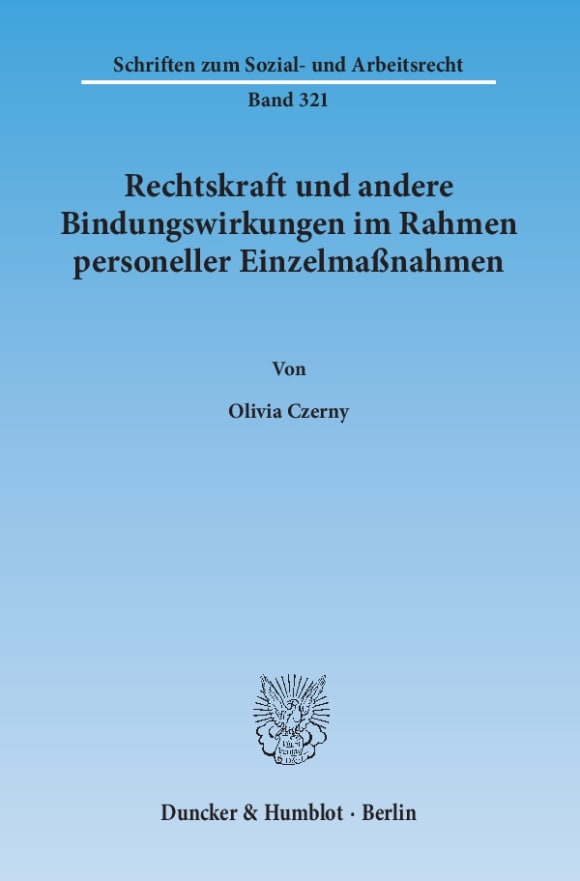 Schriften zum Sozial- und Arbeitsrecht

Band 321

Rechtskraft und andere Bindungswirkungen im Rahmen personeller Einzelmaßnahmen

Von

Olivia Czerny

Duncker & Humblot · Berlin